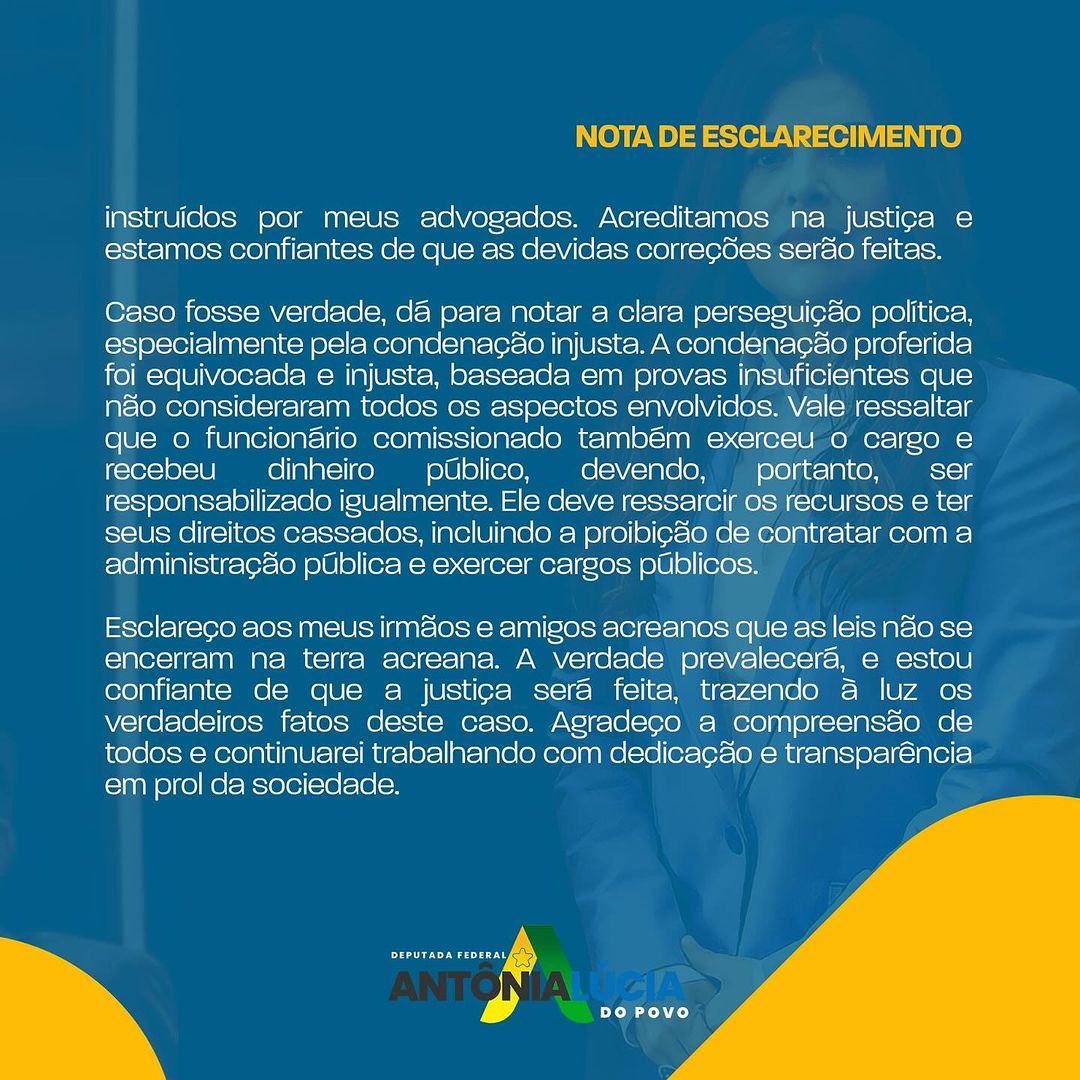 NOTA DE ESCLARECIMENTO

instruídos por meus advogados. Acreditamos na justiça e estamos confiantes de que as devidas correções serão feitas.

Caso fosse verdade, dá para notar a clara perseguição política, especialmente pela condenação injusta. A condenação proferida foi equivocada e injusta, baseada em provas insuficientes que não consideraram todos os aspectos envolvidos. Vale ressaltar que o funcionário comissionado também exerceu o cargo e recebeu dinheiro público, devendo, portanto, ser responsabilizado igualmente. Ele deve ressarcir os recursos e ter seus direitos cassados, incluindo a proibição de contratar com a administração pública e exercer cargos públicos.

Esclareço aos meus irmãos e amigos acreanos que as leis não se encerram na terra acreana. A verdade prevalecerá, e estou confiante de que a justiça será feita, trazendo à luz os verdadeiros fatos deste caso. Agradeço a compreensão de todos e continuarei trabalhando com dedicação e transparência em prol da sociedade.

DEPUTADA FEDERAL
ANTÔNIA LÚCIA
DO POVO